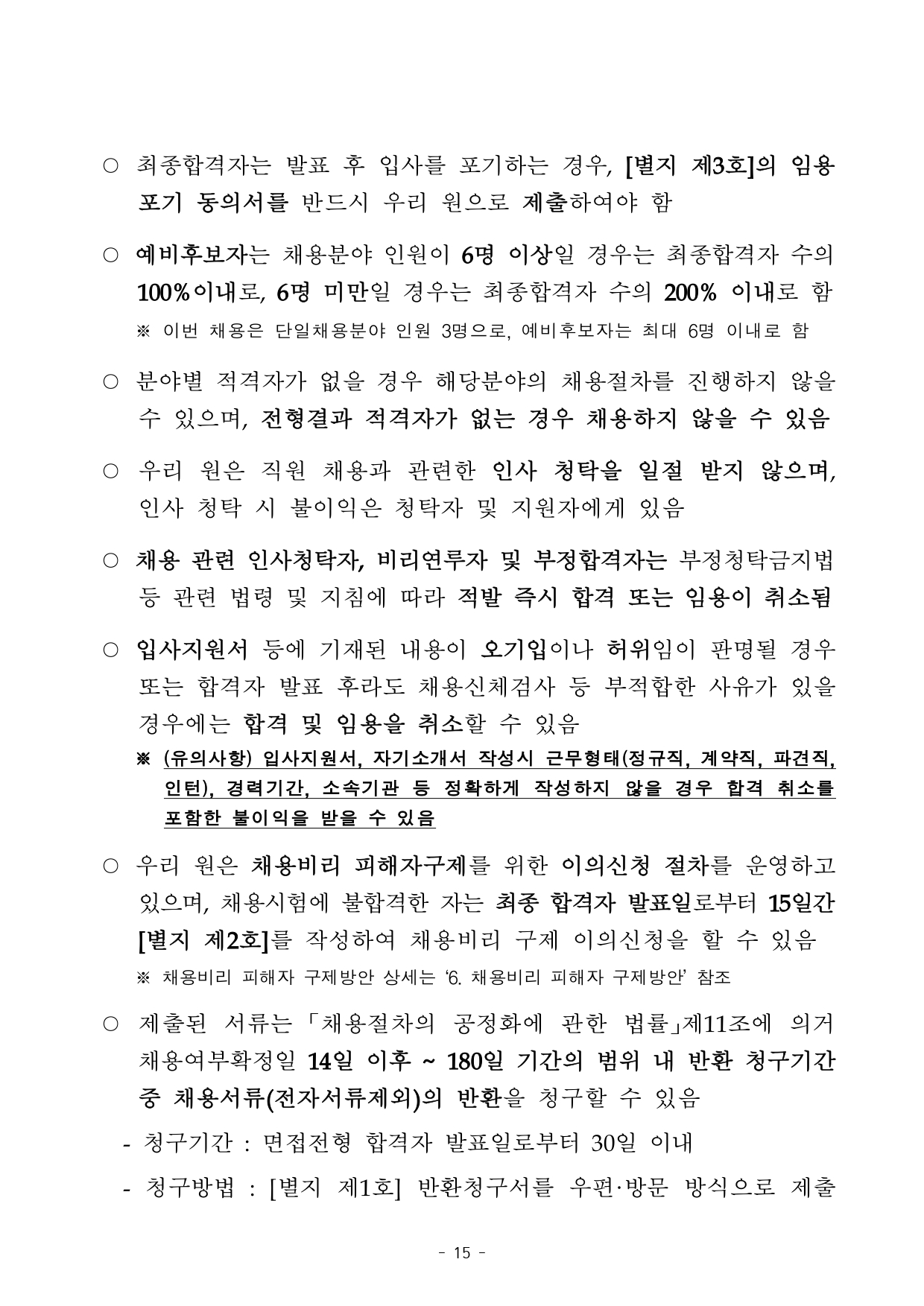 ○ 최종합격자는 발표 후 입사를 포기하는 경우, [별지 제3호]의 임용 포기 동의서를 반드시 우리 원으로 제출하여야 함

○ 예비후보자는 채용분야 인원이 6명 이상일 경우는 최종합격자 수의 100%이내로, 6명 미만일 경우는 최종합격자 수의 200% 이내로 함

※ 이번 채용은 단일채용분야 인원 3명으로, 예비후보자는 최대 6명 이내로 함

○ 분야별 적격자가 없을 경우 해당분야의 채용절차를 진행하지 않을 수 있으며, 전형결과 적격자가 없는 경우 채용하지 않을 수 있음

○ 우리 원은 직원 채용과 관련한 인사 청탁을 일절 받지 않으며, 인사 청탁 시 불이익은 청탁자 및 지원자에게 있음

○ 채용 관련 인사청탁자, 비리연루자 및 부정합격자는 부정청탁금지법 등 관련 법령 및 지침에 따라 적발 즉시 합격 또는 임용이 취소됨

○ 입사지원서 등에 기재된 내용이 오기입이나 허위임이 판명될 경우 또는 합격자 발표 후라도 채용신체검사 등 부적합한 사유가 있을 경우에는 합격 및 임용을 취소할 수 있음

※ (유의사항) 입사지원서, 자기소개서 작성시 근무형태(정규직, 계약직, 파견직, 인턴), 경력기간, 소속기관 등 정확하게 작성하지 않을 경우 합격 취소를 포함한 불이익을 받을 수 있음

○ 우리 원은 채용비리 피해자구제를 위한 이의신청 절차를 운영하고 있으며, 채용시험에 불합격한 자는 최종 합격자 발표일로부터 15일간 [별지 제2호]를 작성하여 채용비리 구제 이의신청을 할 수 있음

※ 채용비리 피해자 구제방안 상세는 '6. 채용비리 피해자 구제방안' 참조

○ 제출된 서류는 「채용절차의 공정화에 관한 법률」제11조에 의거 채용여부확정일 14일 이후 ~ 180일 기간의 범위 내 반환 청구기간 중 채용서류(전자서류제외)의 반환을 청구할 수 있음

- 청구기간 : 면접전형 합격자 발표일로부터 30일 이내

- 청구방법 : [별지 제1호] 반환청구서를 우편·방문 방식으로 제출

- 15 -